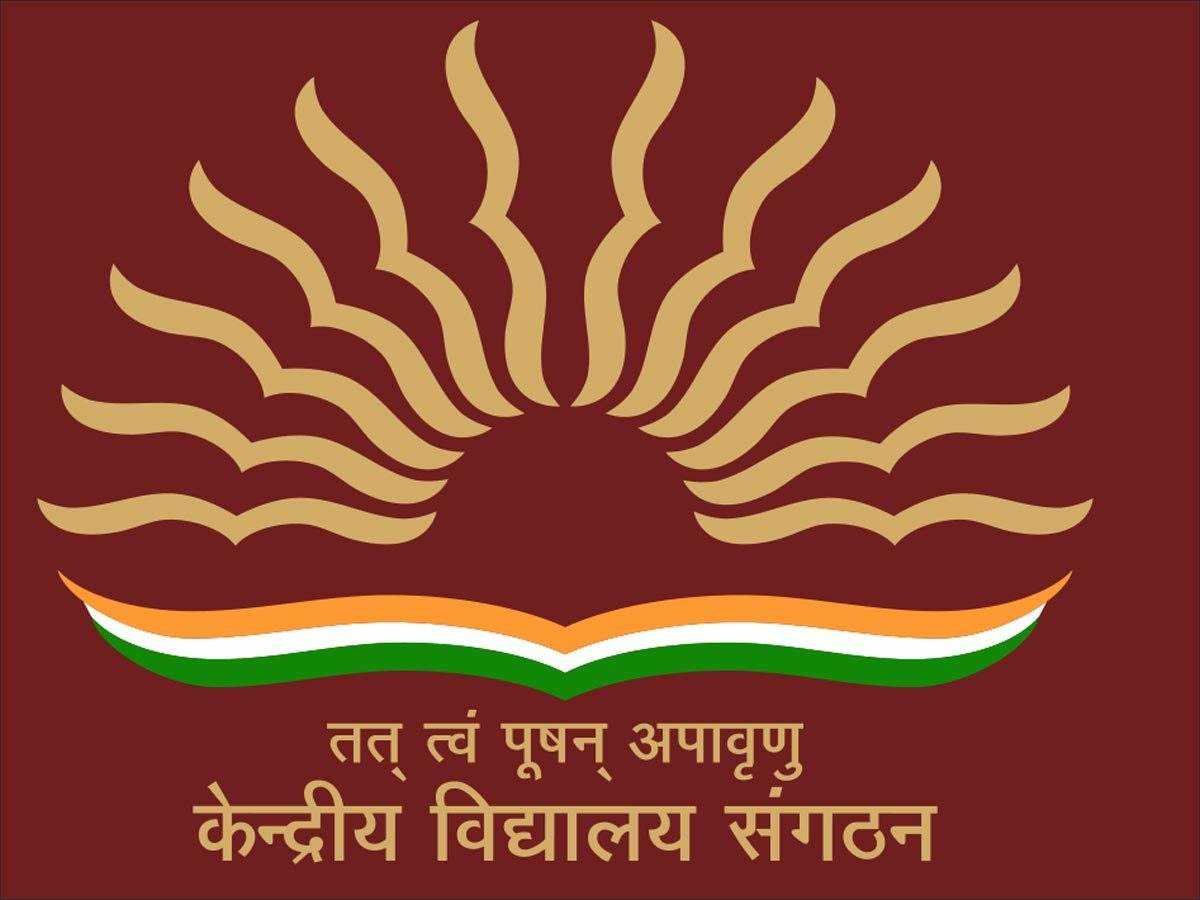 तत् त्वं पूषन् अपावृणु
केन्द्रीय विद्यालय संगठन